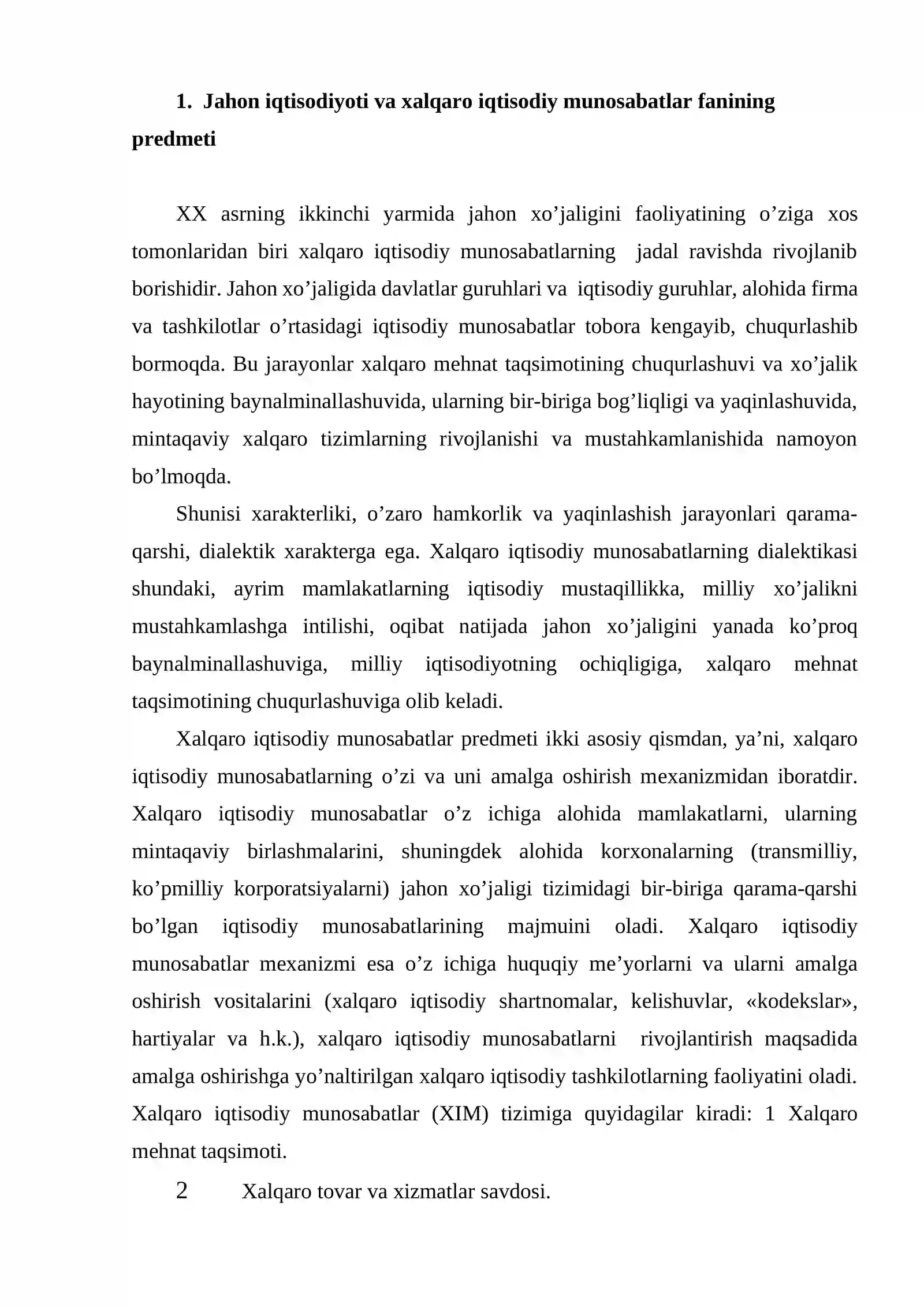 1. Jahon iqtisodiyoti va xalqaro iqtisodiy munosabatlar fanining predmeti

XX asrning ikkinchi yarmida jahon xo'jaligini faoliyatining o'ziga xos tomonlaridan biri xalqaro iqtisodiy munosabatlarning jadal ravishda rivojlanib borishidir. Jahon xo'jaligida davlatlar guruhlari va iqtisodiy guruhlar, alohida firma va tashkilotlar o'rtasidagi iqtisodiy munosabatlar tobora kengayib, chuqurlashib bormoqda. Bu jarayonlar xalqaro mehnat taqsimotining chuqurlashuvi va xo'jalik hayotining baynalminallashuvida, ularning bir-biriga bog'liqligi va yaqinlashuvida, mintaqaviy xalqaro tizimlarning rivojlanishi va mustahkamlanishida namoyon bo'lmoqda.

Shunisi xarakterliki, o'zaro hamkorlik va yaqinlashish jarayonlari qarama-qarshi, dialektik xarakterga ega. Xalqaro iqtisodiy munosabatlarning dialektikasi shundaki, ayrim mamlakatlarning iqtisodiy mustaqillikka, milliy xo'jalikni mustahkamlashga intilishi, oqibat natijada jahon xo'jaligini yanada ko'proq baynalminallashuviga, milliy iqtisodiyotning ochiqligiga, xalqaro mehnat taqsimotining chuqurlashuviga olib keladi.

Xalqaro iqtisodiy munosabatlar predmeti ikki asosiy qismdan, ya'ni, xalqaro iqtisodiy munosabatlarning o'zi va uni amalga oshirish mexanizmidan iboratdir. Xalqaro iqtisodiy munosabatlar o'z ichiga alohida mamlakatlarni, ularning mintaqaviy birlashmalarini, shuningdek alohida korxonalarning (transmilliy, ko'pmilliy korporatsiyalarni) jahon xo'jaligi tizimidagi bir-biriga qarama-qarshi bo'lgan iqtisodiy munosabatlarining majmuini oladi. Xalqaro iqtisodiy munosabatlar mexanizmi esa o'z ichiga huquqiy me'yorlarni va ularni amalga oshirish vositalarini (xalqaro iqtisodiy shartnomalar, kelishuvlar, «kodekslar», hartiyalar va h.k.), xalqaro iqtisodiy munosabatlarni rivojlantirish maqsadida amalga oshirishga yo'naltirilgan xalqaro iqtisodiy tashkilotlarning faoliyatini oladi. Xalqaro iqtisodiy munosabatlar (XIM) tizimiga quyidagilar kiradi: 1 Xalqaro mehnat taqsimoti.

2 Xalqaro tovar va xizmatlar savdosi.